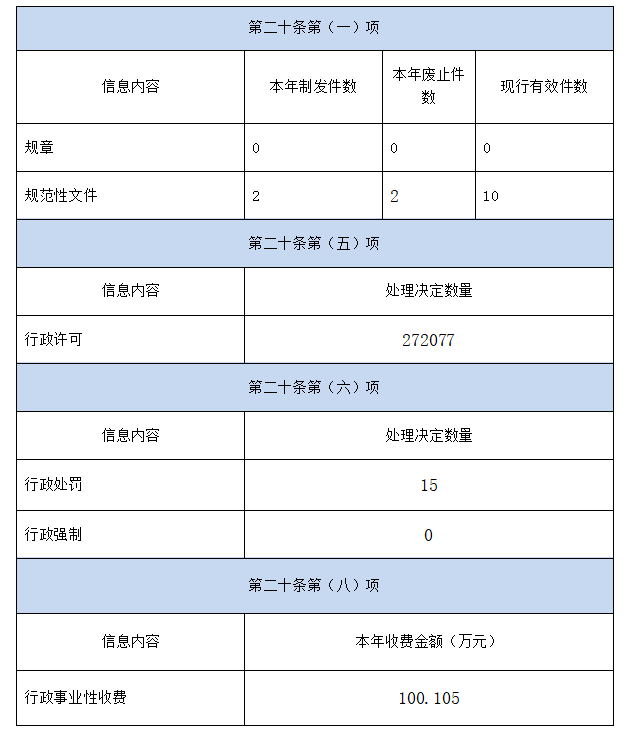 | 第二十条第（一）项 | | | |
|---|---|---|---|
| 信息内容 | 本年制发件数 | 本年废止件数 | 现行有效件数 |
| 规章 | 0 | 0 | 0 |
| 规范性文件 | 2 | 2 | 10 |

| 第二十条第（五）项 | |
|---|---|
| 信息内容 | 处理决定数量 |
| 行政许可 | 272077 |

| 第二十条第（六）项 | |
|---|---|
| 信息内容 | 处理决定数量 |
| 行政处罚 | 15 |
| 行政强制 | 0 |

| 第二十条第（八）项 | |
|---|---|
| 信息内容 | 本年收费金额（万元） |
| 行政事业性收费 | 100.105 |